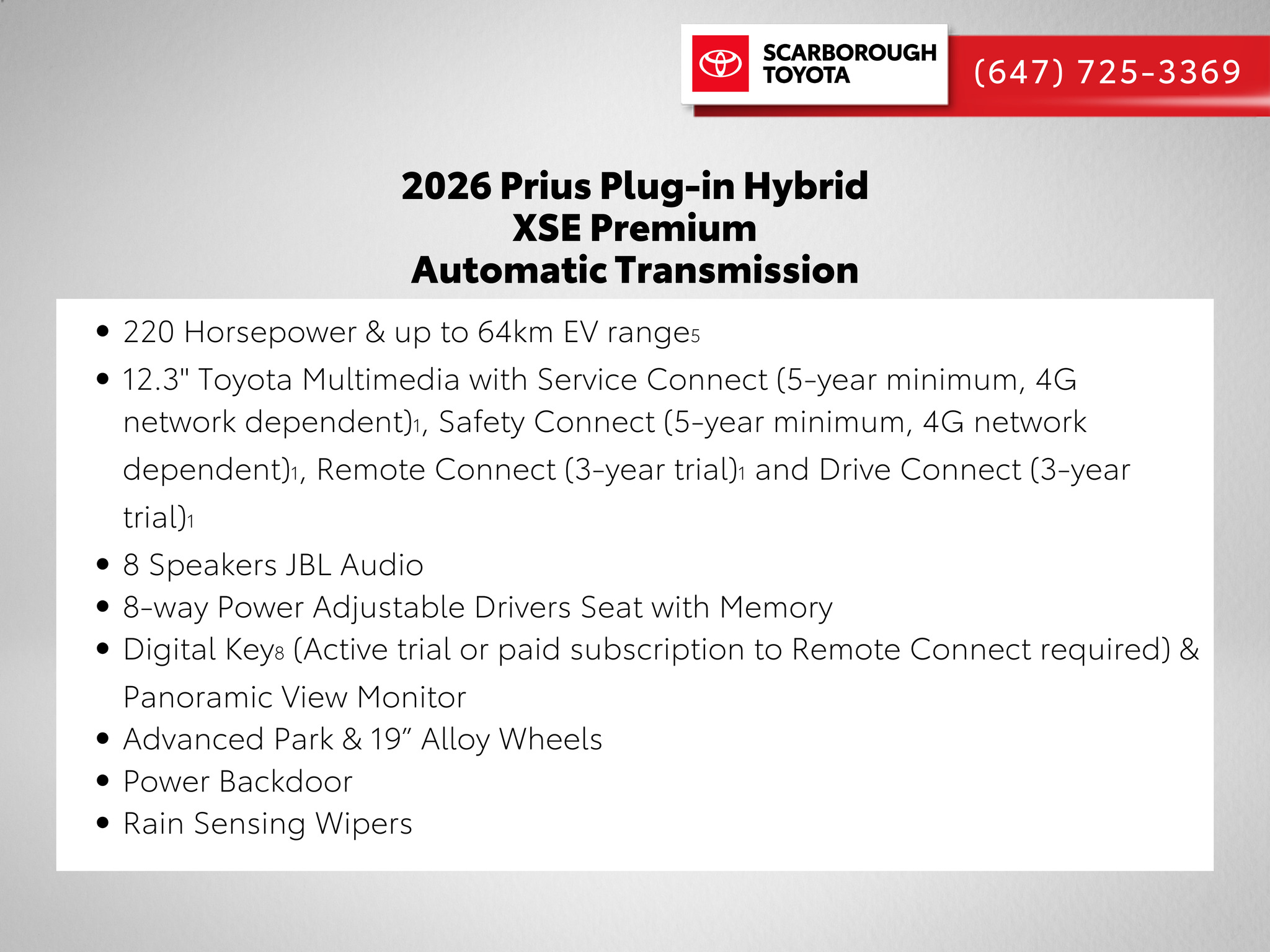 SCARBOROUGH
TOYOTA

(647) 725-3369

2026 Prius Plug-in Hybrid
XSE Premium
Automatic Transmission

• 220 Horsepower & up to 64km EV range$_{5}$
• 12.3" Toyota Multimedia with Service Connect (5-year minimum, 4G network dependent)$_{1}$, Safety Connect (5-year minimum, 4G network dependent)$_{1}$, Remote Connect (3-year trial)$_{1}$ and Drive Connect (3-year trial)$_{1}$
• 8 Speakers JBL Audio
• 8-way Power Adjustable Drivers Seat with Memory
• Digital Key$_{8}$ (Active trial or paid subscription to Remote Connect required) & Panoramic View Monitor
• Advanced Park & 19" Alloy Wheels
• Power Backdoor
• Rain Sensing Wipers